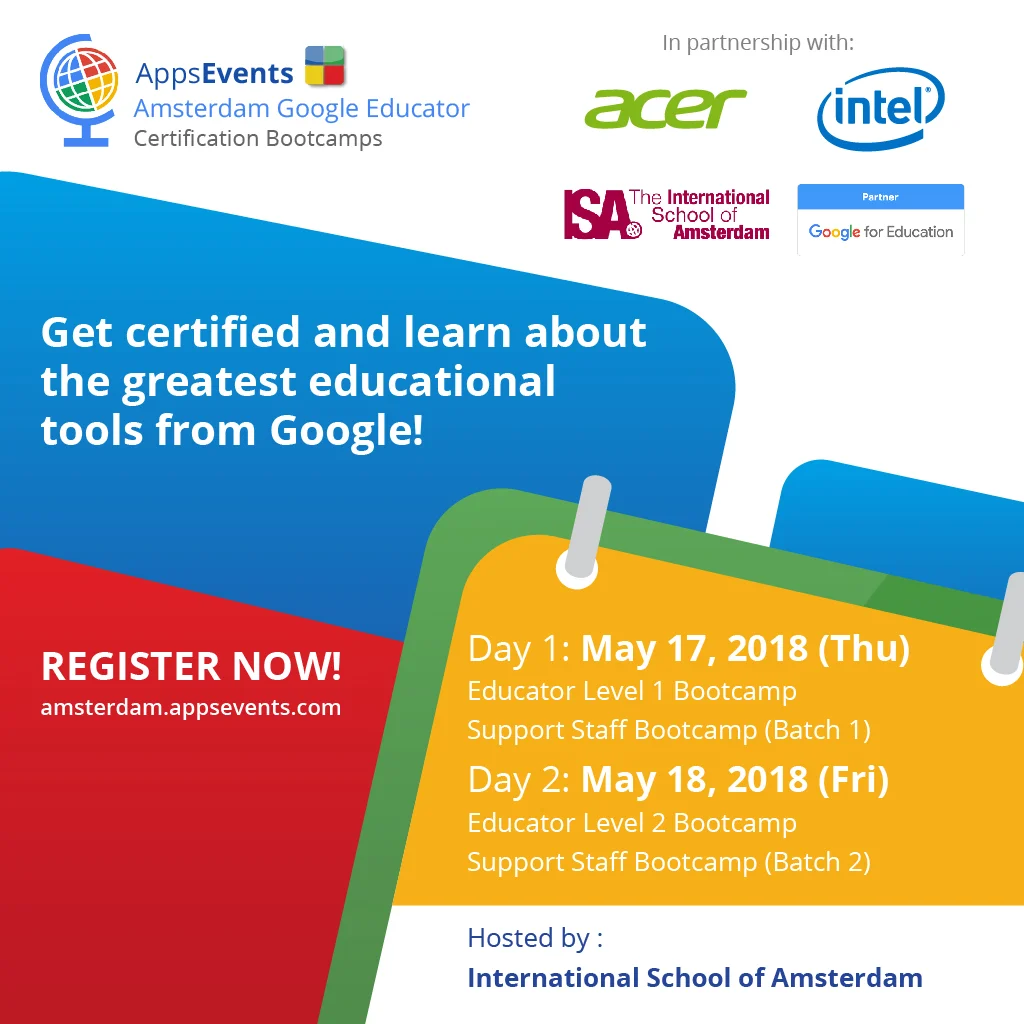 AppsEvents
Amsterdam Google Educator
Certification Bootcamps

In partnership with:

acer

intel

ISA The International School of Amsterdam

Partner
Google for Education

Get certified and learn about the greatest educational tools from Google!

REGISTER NOW!
amsterdam.appsevents.com

Day 1: May 17, 2018 (Thu)
Educator Level 1 Bootcamp
Support Staff Bootcamp (Batch 1)
Day 2: May 18, 2018 (Fri)
Educator Level 2 Bootcamp
Support Staff Bootcamp (Batch 2)

Hosted by :
International School of Amsterdam